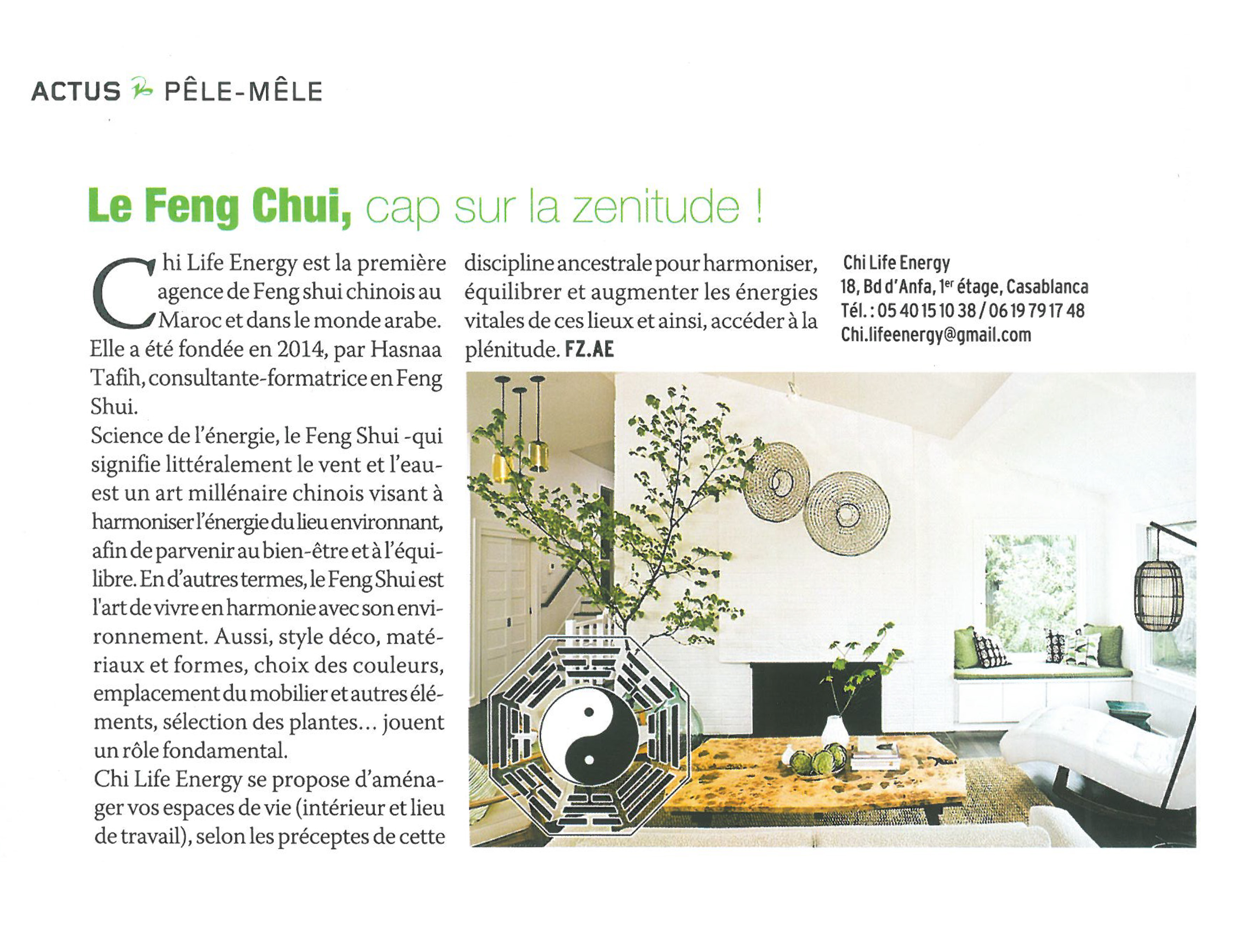 ACTUS PÊLE-MÊLE

Le Feng Chui, cap sur la zenitude !

Chi Life Energy est la première agence de Feng shui chinois au Maroc et dans le monde arabe. Elle a été fondée en 2014, par Hasnaa Tafih, consultante-formatrice en Feng Shui.
Science de l'énergie, le Feng Shui -qui signifie littéralement le vent et l'eau- est un art millénaire chinois visant à harmoniser l'énergie du lieu environnant, afin de parvenir au bien-être et à l'équilibre. En d'autres termes, le Feng Shui est l'art de vivre en harmonie avec son environnement. Aussi, style déco, matériaux et formes, choix des couleurs, emplacement du mobilier et autres éléments, sélection des plantes… jouent un rôle fondamental.
Chi Life Energy se propose d'aménager vos espaces de vie (intérieur et lieu de travail), selon les préceptes de cette discipline ancestrale pour harmoniser, équilibrer et augmenter les énergies vitales de ces lieux et ainsi, accéder à la plénitude. FZ.AE

Chi Life Energy
18, Bd d'Anfa, 1$^{er}$ étage, Casablanca
Tél. : 05 40 15 10 38 / 06 19 79 17 48
Chi.lifeenergy@gmail.com